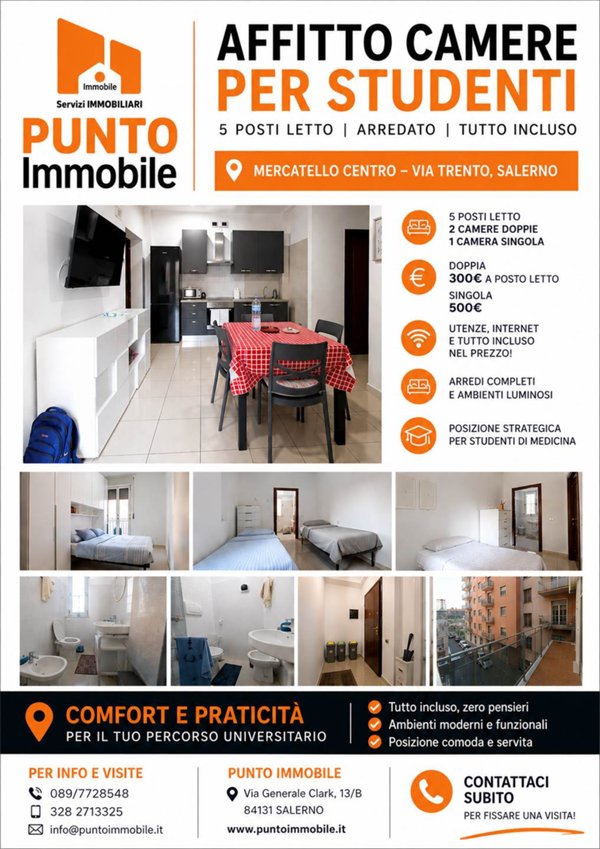 Immobile
Servizi IMMOBILIARI
PUNTO
Immobile

AFFITTO CAMERE
PER STUDENTI
5 POSTI LETTO | ARREDATO | TUTTO INCLUSO

MERCATELLO CENTRO – VIA TRENTO, SALERNO

5 POSTI LETTO
2 CAMERE DOPPIE
1 CAMERA SINGOLA

DOPPIA
300€ A POSTO LETTO
SINGOLA
500€

UTENZE, INTERNET
E TUTTO INCLUSO
NEL PREZZO!

ARREDI COMPLETI
E AMBIENTI LUMINOSI

POSIZIONE STRATEGICA
PER STUDENTI DI MEDICINA

COMFORT E PRATICITÀ
PER IL TUO PERCORSO UNIVERSITARIO

Tutto incluso, zero pensieri
Ambienti moderni e funzionali
Posizione comoda e servita

PER INFO E VISITE
089/7728548
328 2713325
info@puntoimmobile.it

PUNTO IMMOBILE
Via Generale Clark, 13/B
84131 SALERNO
www.puntoimmobile.it

CONTATTACI
SUBITO
PER FISSARE UNA VISITA!